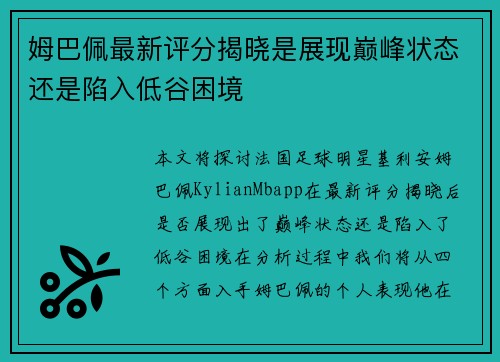 姆巴佩最新评分揭晓是展现巅峰状态还是陷入低谷困境

本文将探讨法国足球明星基利安姆巴佩KylianMbapp在最新评分揭晓后是否展现出了巅峰状态还是陷入了低谷困境在分析过程中我们将从四个方面入手姆巴佩的个人表现他在